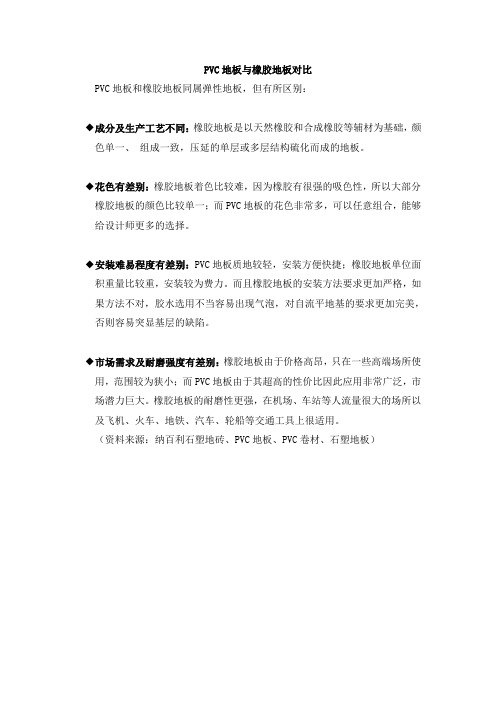 PVC 地板与橡胶地板对比

PVC 地板和橡胶地板同属弹性地板，但有所区别：

◆成分及生产工艺不同：橡胶地板是以天然橡胶和合成橡胶等辅材为基础，颜色单一、 组成一致，压延的单层或多层结构硫化而成的地板。

◆花色有差别：橡胶地板着色比较难，因为橡胶有很强的吸色性，所以大部分橡胶地板的颜色比较单一；而 PVC 地板的花色非常多，可以任意组合，能够给设计师更多的选择。

◆安装难易程度有差别：PVC 地板质地较轻，安装方便快捷；橡胶地板单位面积重量比较重，安装较为费力。而且橡胶地板的安装方法要求更加严格，如果方法不对，胶水选用不当容易出现气泡，对自流平地基的要求更加完美，否则容易突显基层的缺陷。

◆市场需求及耐磨强度有差别：橡胶地板由于价格高昂，只在一些高端场所使用，范围较为狭小；而 PVC 地板由于其超高的性价比因此应用非常广泛，市场潜力巨大。橡胶地板的耐磨性更强，在机场、车站等人流量很大的场所以及飞机、火车、地铁、汽车、轮船等交通工具上很适用。
（资料来源：纳百利石塑地砖、PVC 地板、PVC 卷材、石塑地板）